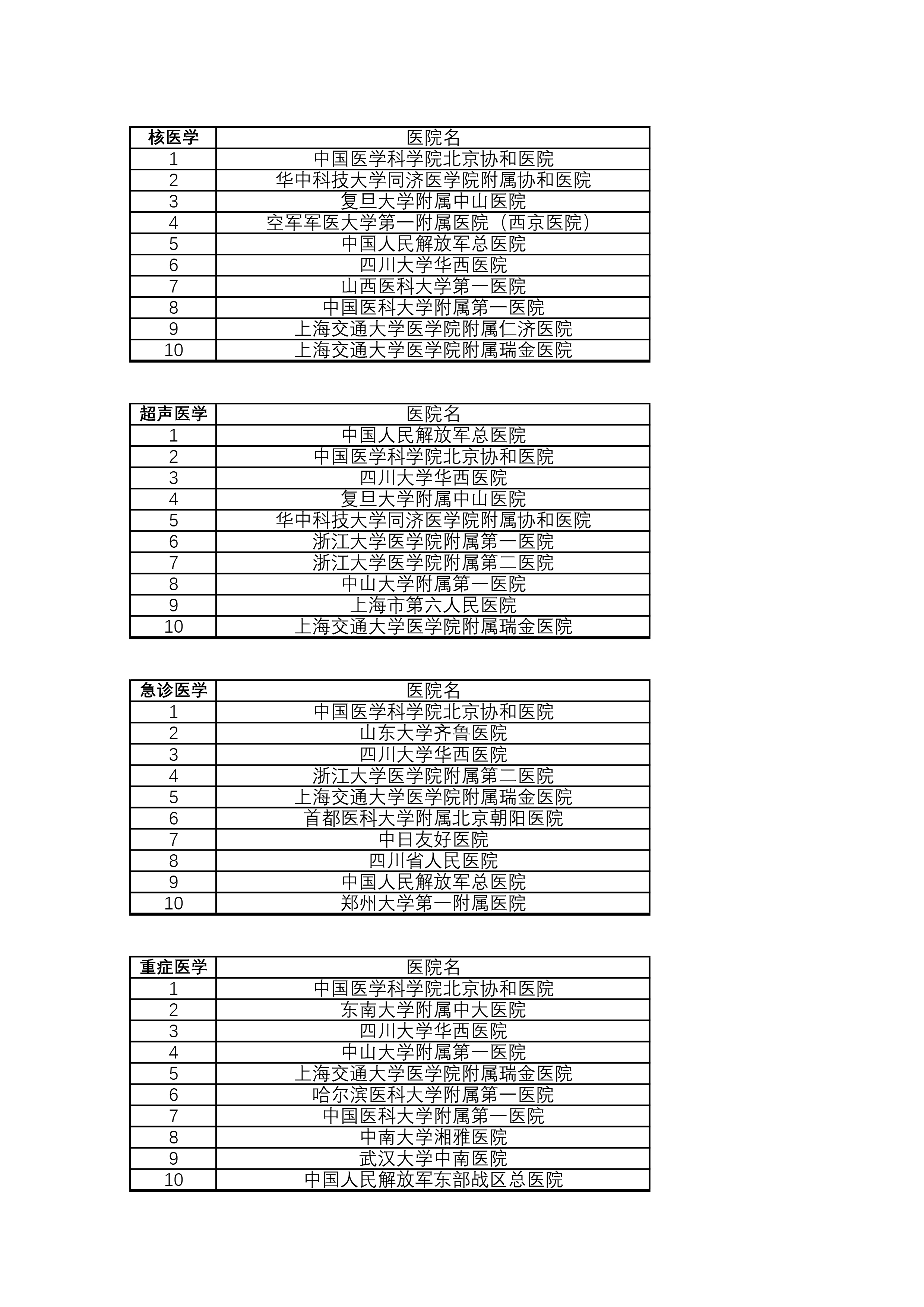 | 核医学 | 医院名 |
|---|---|
| 1 | 中国医学科学院北京协和医院 |
| 2 | 华中科技大学同济医学院附属协和医院 |
| 3 | 复旦大学附属中山医院 |
| 4 | 空军军医大学第一附属医院（西京医院） |
| 5 | 中国人民解放军总医院 |
| 6 | 四川大学华西医院 |
| 7 | 山西医科大学第一医院 |
| 8 | 中国医科大学附属第一医院 |
| 9 | 上海交通大学医学院附属仁济医院 |
| 10 | 上海交通大学医学院附属瑞金医院 |

| 超声医学 | 医院名 |
|---|---|
| 1 | 中国人民解放军总医院 |
| 2 | 中国医学科学院北京协和医院 |
| 3 | 四川大学华西医院 |
| 4 | 复旦大学附属中山医院 |
| 5 | 华中科技大学同济医学院附属协和医院 |
| 6 | 浙江大学医学院附属第一医院 |
| 7 | 浙江大学医学院附属第二医院 |
| 8 | 中山大学附属第一医院 |
| 9 | 上海市第六人民医院 |
| 10 | 上海交通大学医学院附属瑞金医院 |

| 急诊医学 | 医院名 |
|---|---|
| 1 | 中国医学科学院北京协和医院 |
| 2 | 山东大学齐鲁医院 |
| 3 | 四川大学华西医院 |
| 4 | 浙江大学医学院附属第二医院 |
| 5 | 上海交通大学医学院附属瑞金医院 |
| 6 | 首都医科大学附属北京朝阳医院 |
| 7 | 中日友好医院 |
| 8 | 四川省人民医院 |
| 9 | 中国人民解放军总医院 |
| 10 | 郑州大学第一附属医院 |

| 重症医学 | 医院名 |
|---|---|
| 1 | 中国医学科学院北京协和医院 |
| 2 | 东南大学附属中大医院 |
| 3 | 四川大学华西医院 |
| 4 | 中山大学附属第一医院 |
| 5 | 上海交通大学医学院附属瑞金医院 |
| 6 | 哈尔滨医科大学附属第一医院 |
| 7 | 中国医科大学附属第一医院 |
| 8 | 中南大学湘雅医院 |
| 9 | 武汉大学中南医院 |
| 10 | 中国人民解放军东部战区总医院 |